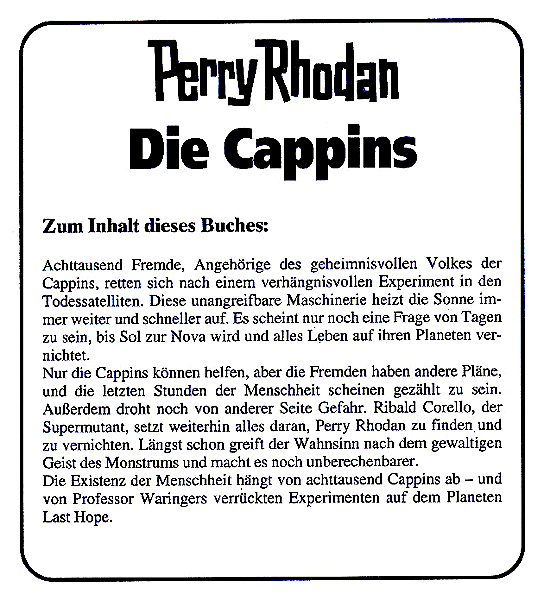 Perry Rhodan
Die Cappins

Zum Inhalt dieses Buches:

Achttausend Fremde, Angehörige des geheimnisvollen Volkes der Cappins, retten sich nach einem verhängnisvollen Experiment in den Todessatelliten. Diese unangreifbare Maschinerie heizt die Sonne immer weiter und schneller auf. Es scheint nur noch eine Frage von Tagen zu sein, bis Sol zur Nova wird und alles Leben auf ihren Planeten vernichtet.
Nur die Cappins können helfen, aber die Fremden haben andere Pläne, und die letzten Stunden der Menschheit scheinen gezählt zu sein. Außerdem droht noch von anderer Seite Gefahr. Ribald Corello, der Supermutant, setzt weiterhin alles daran, Perry Rhodan zu finden und zu vernichten. Längst schon greift der Wahnsinn nach dem gewaltigen Geist des Monstrums und macht es noch unberechenbarer.
Die Existenz der Menschheit hängt von achttausend Cappins ab – und von Professor Waringers verrückten Experimenten auf dem Planeten Last Hope.